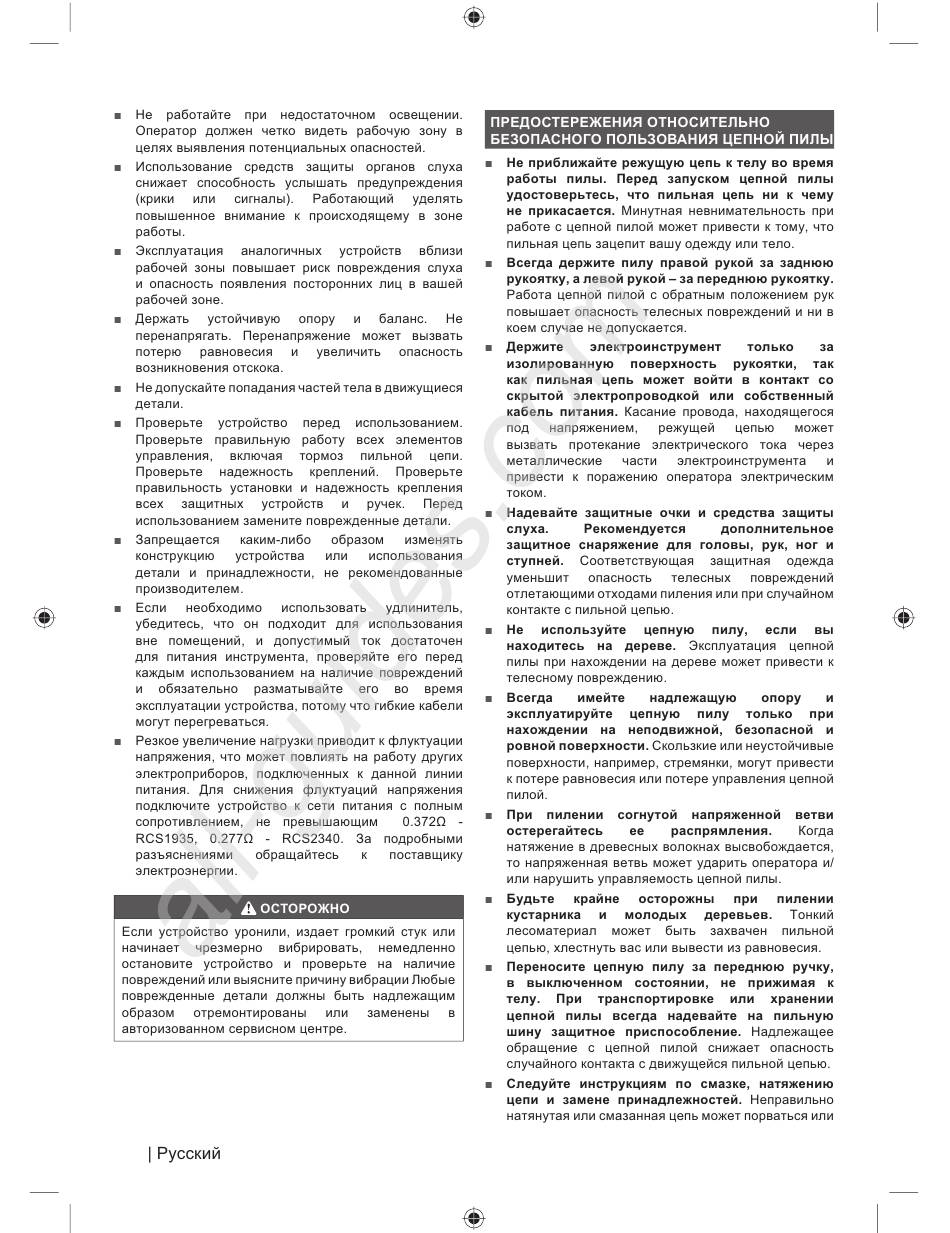 ■ Не работайте при недостаточном освещении. Оператор должен четко видеть рабочую зону в целях выявления потенциальных опасностей.

■ Использование средств защиты органов слуха снижает способность услышать предупреждения (крики или сигналы). Работающий уделять повышенное внимание к происходящему в зоне работы.

■ Эксплуатация аналогичных устройств вблизи рабочей зоны повышает риск повреждения слуха и опасность появления посторонних лиц в вашей рабочей зоне.

■ Держать устойчивую опору и баланс. Не перенапрягать. Перенапряжение может вызвать потерю равновесия и увеличить опасность возникновения отскока.

■ Не допускайте попадания частей тела в движущиеся детали.

■ Проверьте устройство перед использованием. Проверьте правильную работу всех элементов управления, включая тормоз пильной цепи. Проверьте надежность креплений. Проверьте правильность установки и надежность крепления всех защитных устройств и ручек. Перед использованием замените поврежденные детали.

■ Запрещается каким-либо образом изменять конструкцию устройства или использования детали и принадлежности, не рекомендованные производителем.

■ Если необходимо использовать удлинитель, убедитесь, что он подходит для использования вне помещений, и допустимый ток достаточен для питания инструмента, проверяйте его перед каждым использованием на наличие повреждений и обязательно разматывайте его во время эксплуатации устройства, потому что гибкие кабели могут перегреваться.

■ Резкое увеличение нагрузки приводит к флуктуации напряжения, что может повлиять на работу других электроприборов, подключенных к данной линии питания. Для снижения флуктуаций напряжения подключите устройство к сети питания с полным сопротивлением, не превышающим 0.372Ω - RCS1935, 0.277Ω - RCS2340. За подробными разъяснениями обращайтесь к поставщику электроэнергии.

ОСТОРОЖНО

Если устройство уронили, издает громкий стук или начинает чрезмерно вибрировать, немедленно остановите устройство и проверьте на наличие повреждений или выясните причину вибрации Любые поврежденные детали должны быть надлежащим образом отремонтированы или заменены в авторизованном сервисном центре.

ПРЕДОСТЕРЕЖЕНИЯ ОТНОСИТЕЛЬНО БЕЗОПАСНОГО ПОЛЬЗОВАНИЯ ЦЕПНОЙ ПИЛЫ

■ Не приближайте режущую цепь к телу во время работы пилы. Перед запуском цепной пилы удостоверьтесь, что пильная цепь ни к чему не прикасается. Минутная невнимательность при работе с цепной пилой может привести к тому, что пильная цепь зацепит вашу одежду или тело.

■ Всегда держите пилу правой рукой за заднюю рукоятку, а левой рукой – за переднюю рукоятку. Работа цепной пилой с обратным положением рук повышает опасность телесных повреждений и ни в коем случае не допускается.

■ Держите электроинструмент только за изолированную поверхность рукоятки, так как пильная цепь может войти в контакт со скрытой электропроводкой или собственный кабель питания. Касание провода, находящегося под напряжением, режущей цепью может вызвать протекание электрического тока через металлические части электроинструмента и привести к поражению оператора электрическим током.

■ Надевайте защитные очки и средства защиты слуха. Рекомендуется дополнительное защитное снаряжение для головы, рук, ног и ступней. Соответствующая защитная одежда уменьшит опасность телесных повреждений отлетающими отходами пиления или при случайном контакте с пильной цепью.

■ Не используйте цепную пилу, если вы находитесь на дереве. Эксплуатация цепной пилы при нахождении на дереве может привести к телесному повреждению.

■ Всегда имейте надлежащую опору и эксплуатируйте цепную пилу только при нахождении на неподвижной, безопасной и ровной поверхности. Скользкие или неустойчивые поверхности, например, стремянки, могут привести к потере равновесия или потере управления цепной пилой.

■ При пилении согнутой напряженной ветви остерегайтесь ее распрямления. Когда натяжение в древесных волокнах высвобождается, то напряженная ветвь может ударить оператора и/или нарушить управляемость цепной пилы.

■ Будьте крайне осторожны при пилении кустарника и молодых деревьев. Тонкий лесоматериал может быть захвачен пильной цепью, хлестнуть вас или вывести из равновесия.

■ Переносите цепную пилу за переднюю ручку, в выключенном состоянии, не прижимая к телу. При транспортировке или хранении цепной пилы всегда надевайте на пильную шину защитное приспособление. Надлежащее обращение с цепной пилой снижает опасность случайного контакта с движущейся пильной цепью.

■ Следуйте инструкциям по смазке, натяжению цепи и замене принадлежностей. Неправильно натянутая или смазанная цепь может порваться или

| Русский